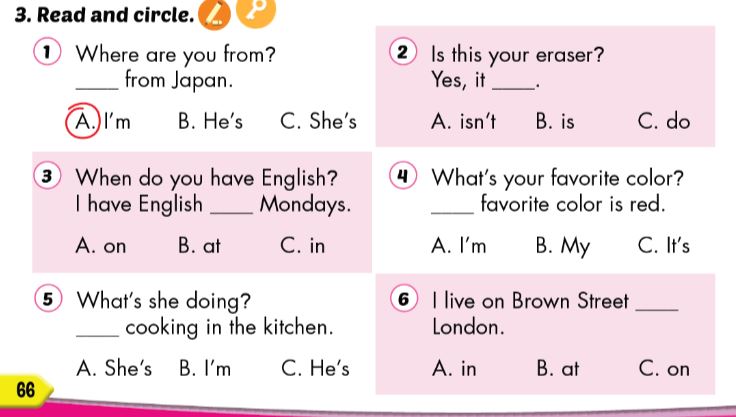 3. Read and circle.

1 Where are you from?
____ from Japan.

A. I'm B. He's C. She's

2 Is this your eraser?
Yes, it ____.

A. isn't B. is C. do

3 When do you have English?
I have English ____ Mondays.

A. on B. at C. in

4 What's your favorite color?
____ favorite color is red.

A. I'm B. My C. It's

5 What's she doing?
____ cooking in the kitchen.

A. She's B. I'm C. He's

6 I live on Brown Street ____ London.

A. in B. at C. on

66